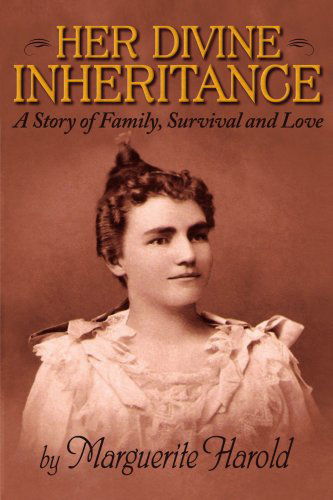 HER DIVINE INHERITANCE

A Story of Family, Survival and Love

by Marguerite Harold